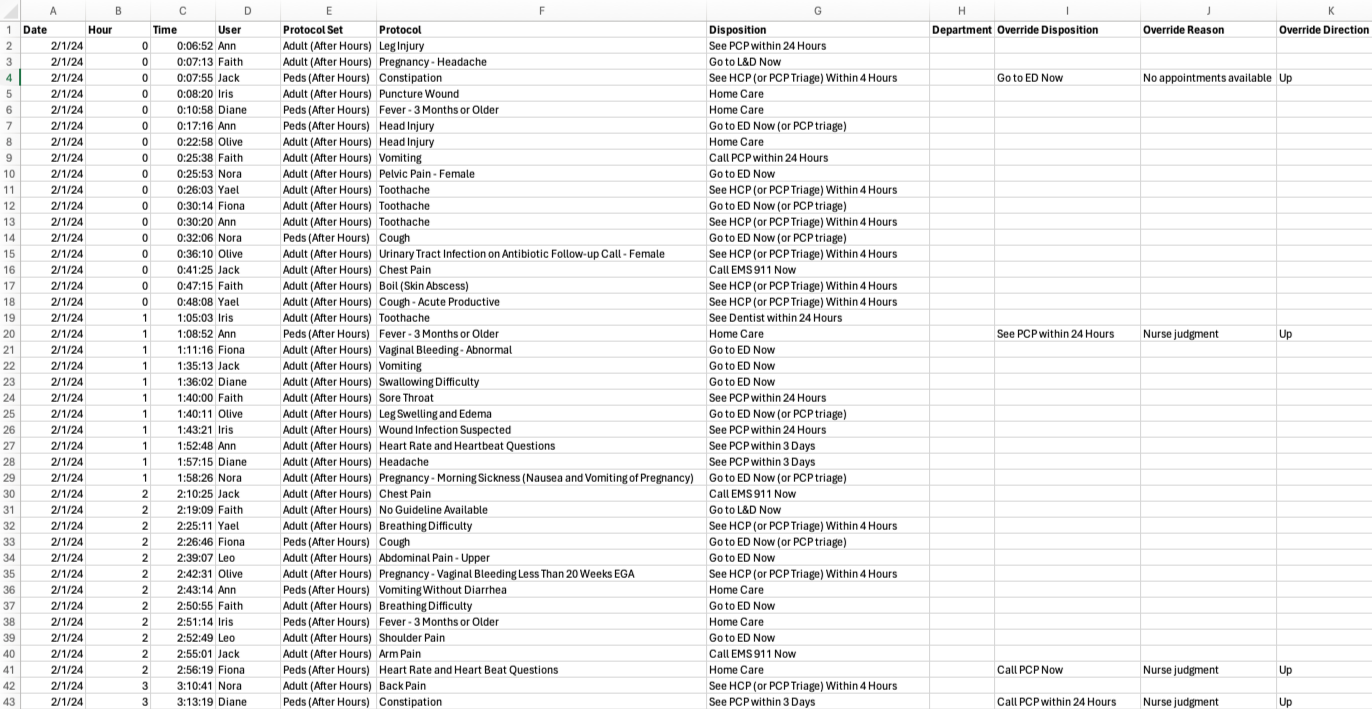 | | A | B | C | D | E | F | G | H | I | J | K |
|---|---|---|---|---|---|---|---|---|---|---|---|
| 1 | Date | Hour | Time | User | Protocol Set | Protocol | Disposition | Department | Override Disposition | Override Reason | Override Direction |
| 2 | 2/1/24 | 0 | 0:06:52 | Ann | Adult (After Hours) | Leg Injury | See PCP within 24 Hours | | | | |
| 3 | 2/1/24 | 0 | 0:07:13 | Faith | Adult (After Hours) | Pregnancy - Headache | Go to L&D Now | | | | |
| 4 | 2/1/24 | 0 | 0:07:55 | Jack | Peds (After Hours) | Constipation | See HCP (or PCP Triage) Within 4 Hours | | Go to ED Now | No appointments available | Up |
| 5 | 2/1/24 | 0 | 0:08:20 | Iris | Adult (After Hours) | Puncture Wound | Home Care | | | | |
| 6 | 2/1/24 | 0 | 0:10:58 | Diane | Peds (After Hours) | Fever - 3 Months or Older | Home Care | | | | |
| 7 | 2/1/24 | 0 | 0:17:16 | Ann | Peds (After Hours) | Head Injury | Go to ED Now (or PCP triage) | | | | |
| 8 | 2/1/24 | 0 | 0:22:58 | Olive | Adult (After Hours) | Head Injury | Home Care | | | | |
| 9 | 2/1/24 | 0 | 0:25:38 | Faith | Adult (After Hours) | Vomiting | Call PCP within 24 Hours | | | | |
| 10 | 2/1/24 | 0 | 0:25:53 | Nora | Adult (After Hours) | Pelvic Pain - Female | Go to ED Now | | | | |
| 11 | 2/1/24 | 0 | 0:26:03 | Yael | Adult (After Hours) | Toothache | See HCP (or PCP Triage) Within 4 Hours | | | | |
| 12 | 2/1/24 | 0 | 0:30:14 | Fiona | Adult (After Hours) | Toothache | Go to ED Now (or PCP triage) | | | | |
| 13 | 2/1/24 | 0 | 0:30:20 | Ann | Adult (After Hours) | Toothache | See HCP (or PCP Triage) Within 4 Hours | | | | |
| 14 | 2/1/24 | 0 | 0:32:06 | Nora | Peds (After Hours) | Cough | Go to ED Now (or PCP triage) | | | | |
| 15 | 2/1/24 | 0 | 0:36:10 | Olive | Adult (After Hours) | Urinary Tract Infection on Antibiotic Follow-up Call - Female | See HCP (or PCP Triage) Within 4 Hours | | | | |
| 16 | 2/1/24 | 0 | 0:41:25 | Jack | Adult (After Hours) | Chest Pain | Call EMS 911 Now | | | | |
| 17 | 2/1/24 | 0 | 0:47:15 | Faith | Adult (After Hours) | Boil (Skin Abscess) | See HCP (or PCP Triage) Within 4 Hours | | | | |
| 18 | 2/1/24 | 0 | 0:48:08 | Yael | Adult (After Hours) | Cough - Acute Productive | See HCP (or PCP Triage) Within 4 Hours | | | | |
| 19 | 2/1/24 | 1 | 1:05:03 | Iris | Adult (After Hours) | Toothache | See Dentist within 24 Hours | | | | |
| 20 | 2/1/24 | 1 | 1:08:52 | Ann | Peds (After Hours) | Fever - 3 Months or Older | Home Care | | See PCP within 24 Hours | Nurse judgment | Up |
| 21 | 2/1/24 | 1 | 1:11:16 | Fiona | Adult (After Hours) | Vaginal Bleeding - Abnormal | Go to ED Now | | | | |
| 22 | 2/1/24 | 1 | 1:35:13 | Jack | Adult (After Hours) | Vomiting | Go to ED Now | | | | |
| 23 | 2/1/24 | 1 | 1:36:02 | Diane | Adult (After Hours) | Swallowing Difficulty | Go to ED Now | | | | |
| 24 | 2/1/24 | 1 | 1:40:00 | Faith | Adult (After Hours) | Sore Throat | See PCP within 24 Hours | | | | |
| 25 | 2/1/24 | 1 | 1:40:11 | Olive | Adult (After Hours) | Leg Swelling and Edema | Go to ED Now (or PCP triage) | | | | |
| 26 | 2/1/24 | 1 | 1:43:21 | Iris | Adult (After Hours) | Wound Infection Suspected | See PCP within 24 Hours | | | | |
| 27 | 2/1/24 | 1 | 1:52:48 | Ann | Adult (After Hours) | Heart Rate and Heartbeat Questions | See PCP within 3 Days | | | | |
| 28 | 2/1/24 | 1 | 1:57:15 | Diane | Adult (After Hours) | Headache | See PCP within 3 Days | | | | |
| 29 | 2/1/24 | 1 | 1:58:26 | Nora | Adult (After Hours) | Pregnancy - Morning Sickness (Nausea and Vomiting of Pregnancy) | Go to ED Now (or PCP triage) | | | | |
| 30 | 2/1/24 | 2 | 2:10:25 | Jack | Adult (After Hours) | Chest Pain | Call EMS 911 Now | | | | |
| 31 | 2/1/24 | 2 | 2:19:09 | Faith | Adult (After Hours) | No Guideline Available | Go to L&D Now | | | | |
| 32 | 2/1/24 | 2 | 2:25:11 | Yael | Adult (After Hours) | Breathing Difficulty | See HCP (or PCP Triage) Within 4 Hours | | | | |
| 33 | 2/1/24 | 2 | 2:26:46 | Fiona | Peds (After Hours) | Cough | Go to ED Now (or PCP triage) | | | | |
| 34 | 2/1/24 | 2 | 2:39:07 | Leo | Adult (After Hours) | Abdominal Pain - Upper | Go to ED Now | | | | |
| 35 | 2/1/24 | 2 | 2:42:31 | Olive | Adult (After Hours) | Pregnancy - Vaginal Bleeding Less Than 20 Weeks EGA | See HCP (or PCP Triage) Within 4 Hours | | | | |
| 36 | 2/1/24 | 2 | 2:43:14 | Ann | Peds (After Hours) | Vomiting Without Diarrhea | Home Care | | | | |
| 37 | 2/1/24 | 2 | 2:50:55 | Faith | Adult (After Hours) | Breathing Difficulty | Go to ED Now | | | | |
| 38 | 2/1/24 | 2 | 2:51:14 | Iris | Peds (After Hours) | Fever - 3 Months or Older | Home Care | | | | |
| 39 | 2/1/24 | 2 | 2:52:49 | Leo | Adult (After Hours) | Shoulder Pain | Go to ED Now | | | | |
| 40 | 2/1/24 | 2 | 2:55:01 | Jack | Adult (After Hours) | Arm Pain | Call EMS 911 Now | | | | |
| 41 | 2/1/24 | 2 | 2:56:19 | Fiona | Peds (After Hours) | Heart Rate and Heart Beat Questions | Home Care | | Call PCP Now | Nurse judgment | Up |
| 42 | 2/1/24 | 3 | 3:10:41 | Nora | Adult (After Hours) | Back Pain | See HCP (or PCP Triage) Within 4 Hours | | | | |
| 43 | 2/1/24 | 3 | 3:13:19 | Diane | Peds (After Hours) | Constipation | See PCP within 3 Days | | Call PCP within 24 Hours | Nurse judgment | Up |